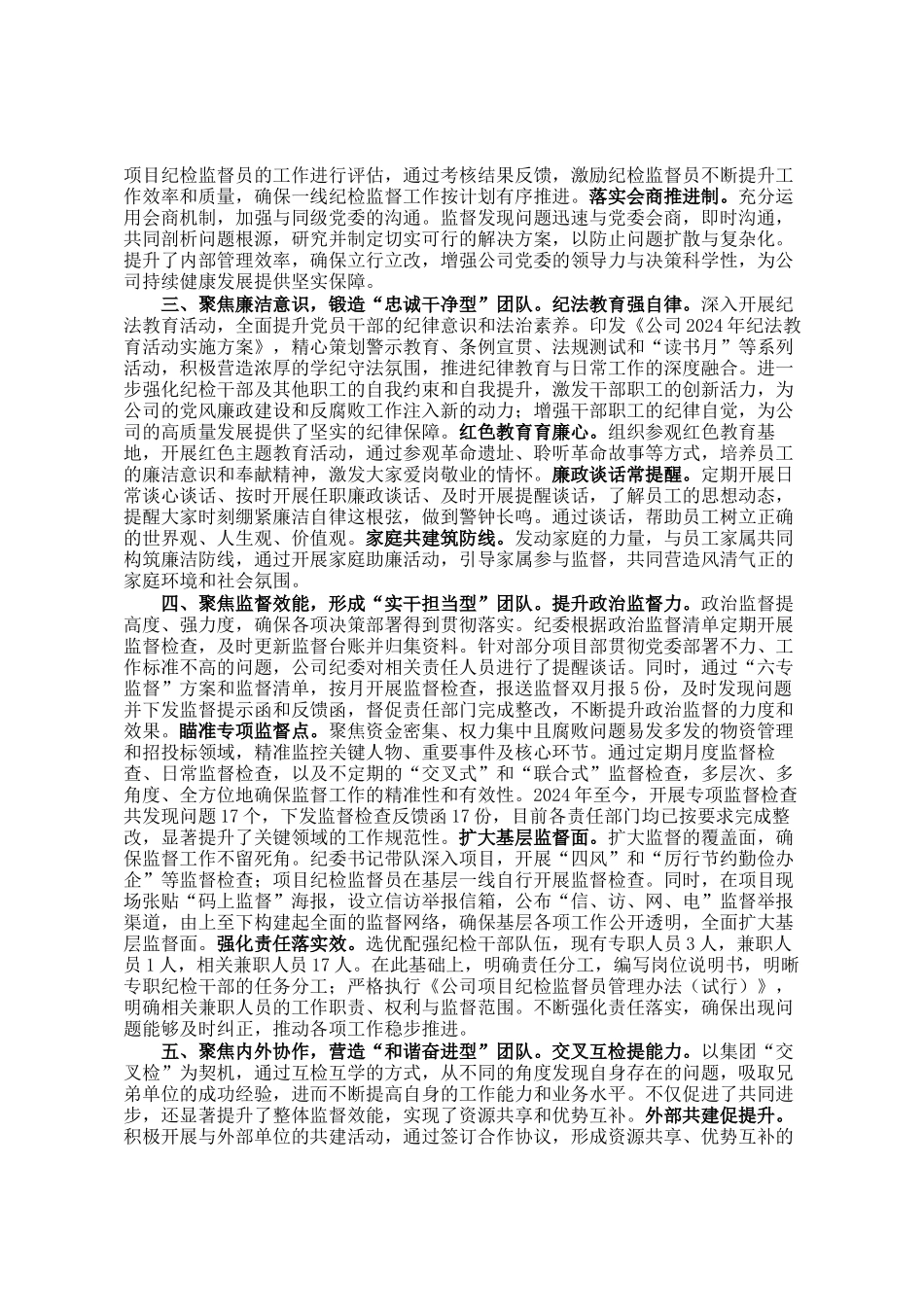 项目纪检监督员的工作进行评估，通过考核结果反馈，激励纪检监督员不断提升工作效率和质量，确保一线纪检监督工作按计划有序推进。落实会商推进制。充分运用会商机制，加强与同级党委的沟通。监督发现问题迅速与党委会商，即时沟通，共同剖析问题根源，研究并制定切实可行的解决方案，以防止问题扩散与复杂化。提升了内部管理效率，确保立行立改，增强公司党委的领导力与决策科学性，为公司持续健康发展提供坚实保障。

三、聚焦廉洁意识，锻造“忠诚干净型”团队。纪法教育强自律。深入开展纪法教育活动，全面提升党员干部的纪律意识和法治素养。印发《公司2024年纪法教育活动实施方案》，精心策划警示教育、条例宣贯、法规测试和“读书月”等系列活动，积极营造浓厚的学纪守法氛围，推进纪律教育与日常工作的深度融合。进一步强化纪检干部及其他职工的自我约束和自我提升，激发干部职工的创新活力，为公司的党风廉政建设和反腐败工作注入新的动力；增强干部职工的纪律自觉，为公司的高质量发展提供了坚实的纪律保障。红色教育育廉心。组织参观红色教育基地，开展红色主题教育活动，通过参观革命遗址、聆听革命故事等方式，培养员工的廉洁意识和奉献精神，激发大家爱岗敬业的情怀。廉政谈话常提醒。定期开展日常谈心谈话、按时开展任职廉政谈话、及时开展提醒谈话，了解员工的思想动态，提醒大家时刻绷紧廉洁自律这根弦，做到警钟长鸣。通过谈话，帮助员工树立正确的世界观、人生观、价值观。家庭共建筑防线。发动家庭的力量，与员工家属共同构筑廉洁防线，通过开展家庭助廉活动，引导家属参与监督，共同营造风清气正的家庭环境和社会氛围。

四、聚焦监督效能，形成“实干担当型”团队。提升政治监督力。政治监督提高度、强力度，确保各项决策部署得到贯彻落实。纪委根据政治监督清单定期开展监督检查，及时更新监督台账并归集资料。针对部分项目部贯彻党委部署不力、工作标准不高的问题，公司纪委对相关责任人员进行了提醒谈话。同时，通过“六专监督”方案和监督清单，按月开展监督检查，报送监督双月报5份，及时发现问题并下发监督提示函和反馈函，督促责任部门完成整改，不断提升政治监督的力度和效果。瞄准专项监督点。聚焦资金密集、权力集中且腐败问题易发多发的物资管理和招投标领域，精准监控关键人物、重要事件及核心环节。通过定期月度监督检查、日常监督检查，以及不定期的“交叉式”和“联合式”监督检查，多层次、多角度、全方位地确保监督工作的精准性和有效性。2024年至今，开展专项监督检查共发现问题17个，下发监督检查反馈函17份，目前各责任部门均已按要求完成整改，显著提升了关键领域的工作规范性。扩大基层监督面。扩大监督的覆盖面，确保监督工作不留死角。纪委书记带队深入项目，开展“四风”和“厉行节约勤俭办企”等监督检查；项目纪检监督员在基层一线自行开展监督检查。同时，在项目现场张贴“码上监督”海报，设立信访举报信箱，公布“信、访、网、电”监督举报渠道，由上至下构建起全面的监督网络，确保基层各项工作公开透明，全面扩大基层监督面。强化责任落实效。选优配强纪检干部队伍，现有专职人员3人，兼职人员1人，相关兼职人员17人。在此基础上，明确责任分工，编写岗位说明书，明晰专职纪检干部的任务分工；严格执行《公司项目纪检监督员管理办法（试行）》，明确相关兼职人员的工作职责、权利与监督范围。不断强化责任落实，确保出现问题能够及时纠正，推动各项工作稳步推进。

五、聚焦内外协作，营造“和谐奋进型”团队。交叉互检提能力。以集团“交叉检”为契机，通过互检互学的方式，从不同的角度发现自身存在的问题，吸取兄弟单位的成功经验，进而不断提高自身的工作能力和业务水平。不仅促进了共同进步，还显著提升了整体监督效能，实现了资源共享和优势互补。外部共建促提升。积极开展与外部单位的共建活动，通过签订合作协议，形成资源共享、优势互补的